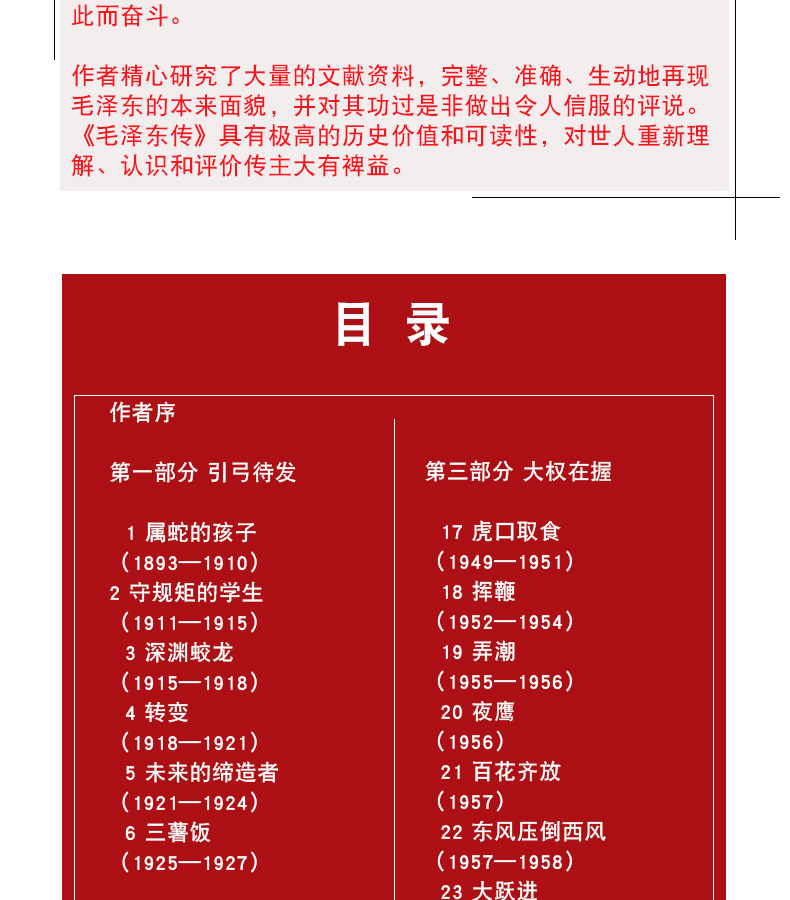 此而奋斗。

作者精心研究了大量的文献资料，完整、准确、生动地再现毛泽东的本来面貌，并对其功过是非做出令人信服的评说。《毛泽东传》具有极高的历史价值和可读性，对世人重新理解、认识和评价传主大有裨益。

目 录

作者序

第一部分 引弓待发

1 属蛇的孩子
（1893—1910）
2 守规矩的学生
（1911—1915）
3 深渊蛟龙
（1915—1918）
4 转变
（1918—1921）
5 未来的缔造者
（1921—1924）
6 三薯饭
（1925—1927）

第三部分 大权在握

17 虎口取食
（1949—1951）
18 挥鞭
（1952—1954）
19 弄潮
（1955—1956）
20 夜鹰
（1956）
21 百花齐放
（1957）
22 东风压倒西风
（1957—1958）
23 大跃进